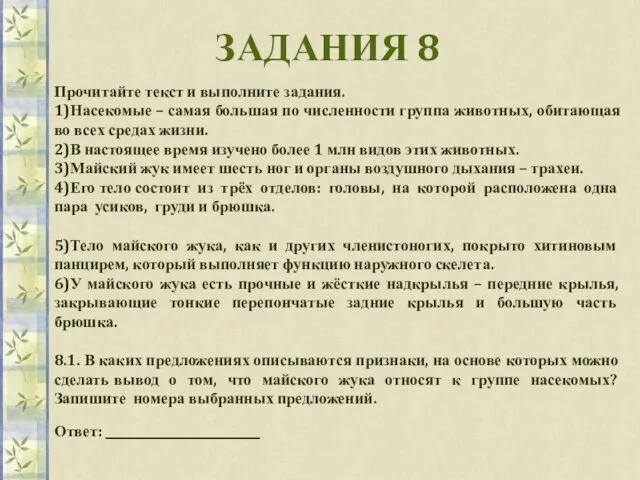 ЗАДАНИЯ 8

Прочитайте текст и выполните задания.
1)Насекомые – самая большая по численности группа животных, обитающая во всех средах жизни.
2)В настоящее время изучено более 1 млн видов этих животных.
3)Майский жук имеет шесть ног и органы воздушного дыхания – трахеи.
4)Его тело состоит из трёх отделов: головы, на которой расположена одна пара усиков, груди и брюшка.

5)Тело майского жука, как и других членистоногих, покрыто хитиновым панцирем, который выполняет функцию наружного скелета.
6)У майского жука есть прочные и жёсткие надкрылья – передние крылья, закрывающие тонкие перепончатые задние крылья и большую часть брюшка.

8.1. В каких предложениях описываются признаки, на основе которых можно сделать вывод о том, что майского жука относят к группе насекомых? Запишите номера выбранных предложений.

Ответ: ____________________